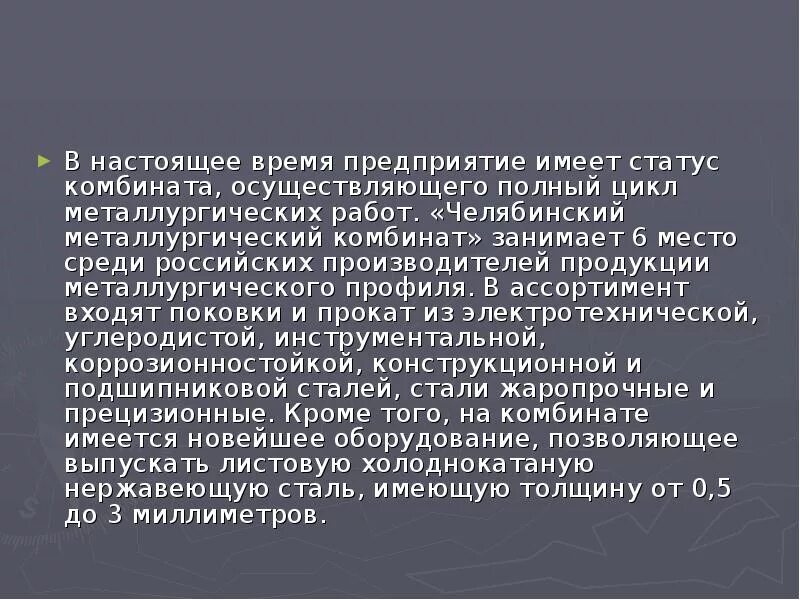 В настоящее время предприятие имеет статус комбината, осуществляющего полный цикл металлургических работ. «Челябинский металлургический комбинат» занимает 6 место среди российских производителей продукции металлургического профиля. В ассортимент входят поковки и прокат из электротехнической, углеродистой, инструментальной, коррозионностойкой, конструкционной и подшипниковой сталей, стали жаропрочные и прецизионные. Кроме того, на комбинате имеется новейшее оборудование, позволяющее выпускать листовую холоднокатаную нержавеющую сталь, имеющую толщину от 0,5 до 3 миллиметров.